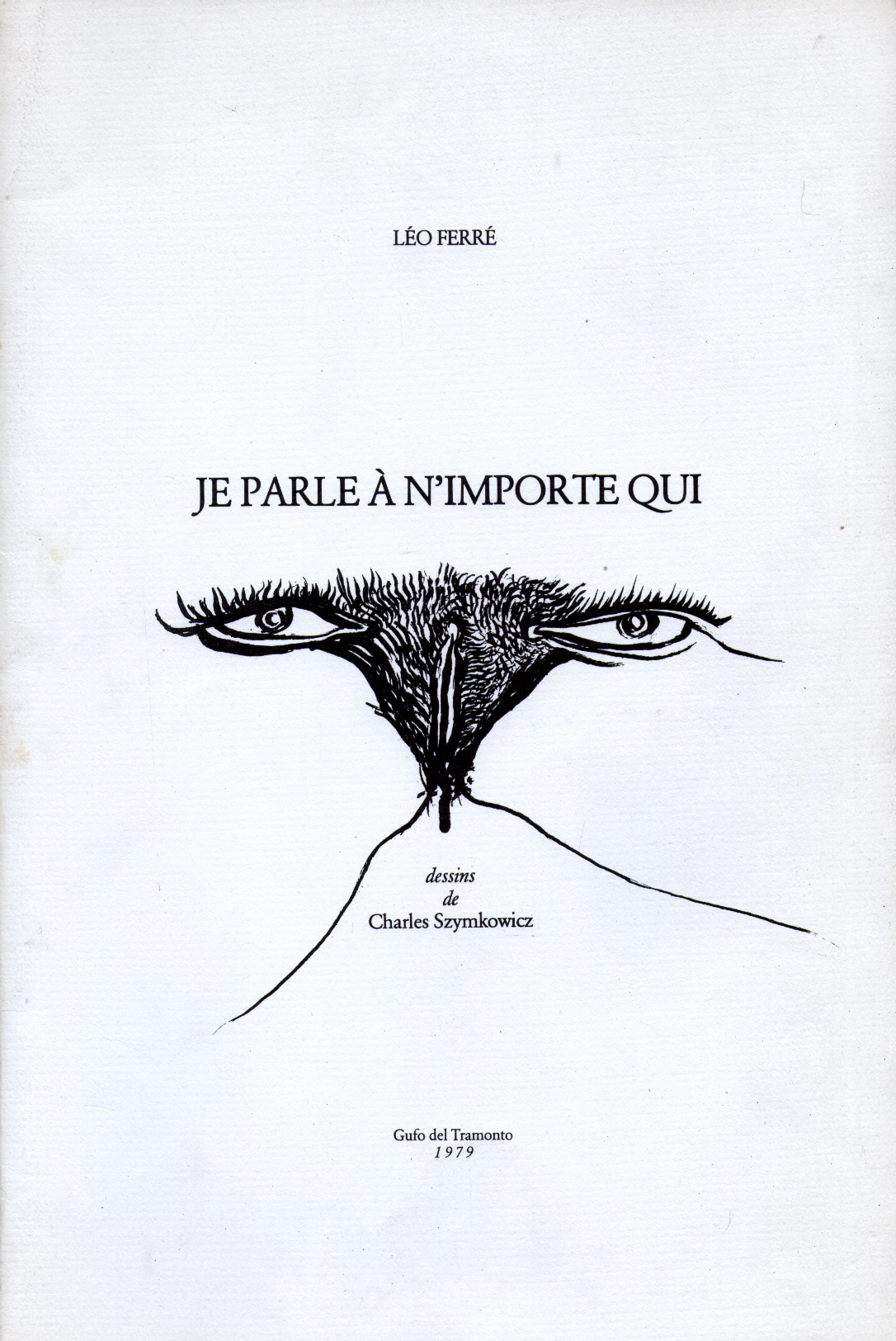 LÉO FERRÉ

JE PARLE À N'IMPORTE QUI

dessins
de
Charles Szymkowicz

Gufo del Tramonto
1979